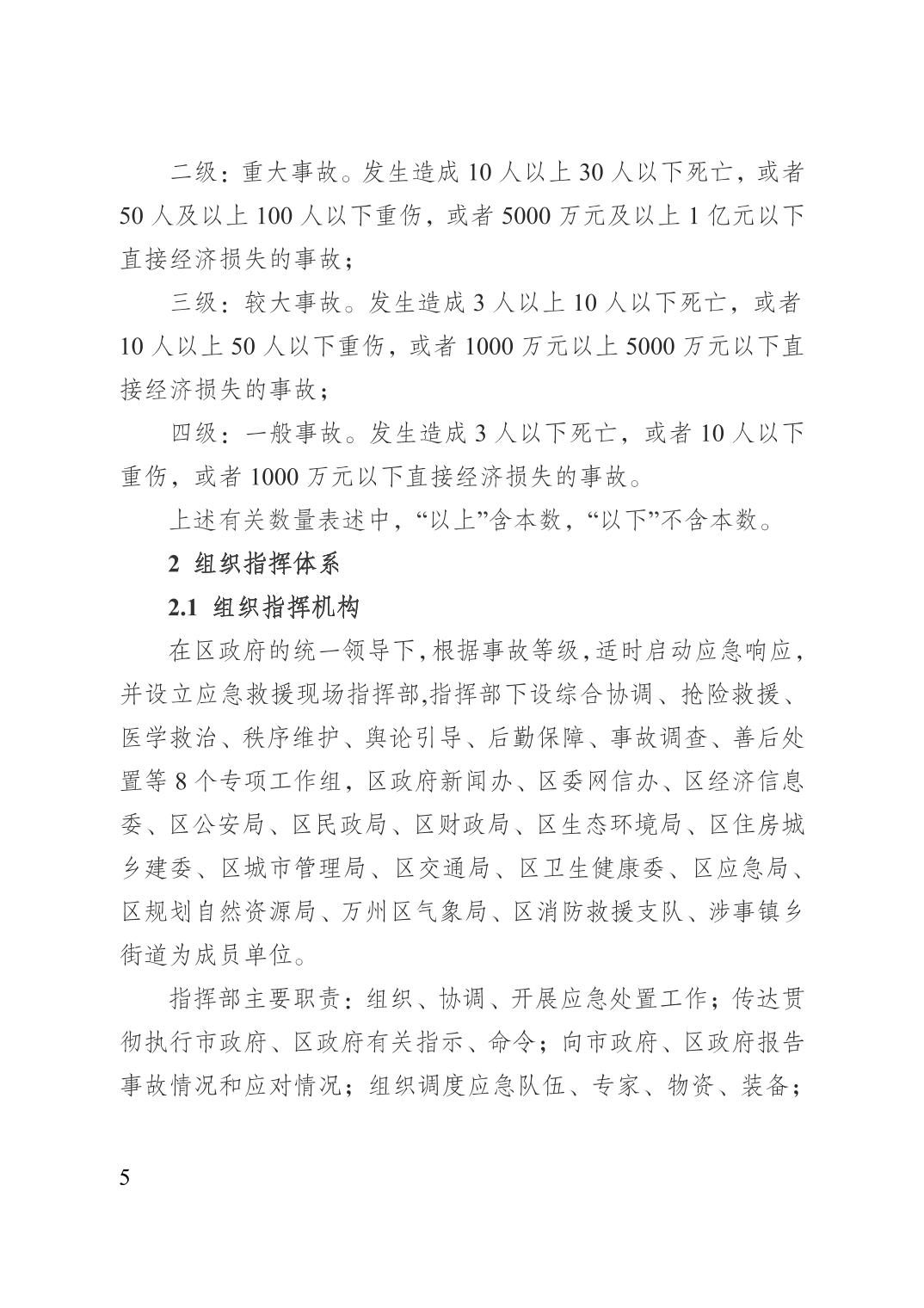 二级：重大事故。发生造成 10 人以上 30 人以下死亡，或者 50 人及以上 100 人以下重伤，或者 5000 万元及以上 1 亿元以下直接经济损失的事故；

三级：较大事故。发生造成 3 人以上 10 人以下死亡，或者 10 人以上 50 人以下重伤，或者 1000 万元以上 5000 万元以下直接经济损失的事故；

四级：一般事故。发生造成 3 人以下死亡，或者 10 人以下重伤，或者 1000 万元以下直接经济损失的事故。

上述有关数量表述中，“以上”含本数，“以下”不含本数。

2 组织指挥体系

2.1 组织指挥机构

在区政府的统一领导下，根据事故等级，适时启动应急响应，并设立应急救援现场指挥部，指挥部下设综合协调、抢险救援、医学救治、秩序维护、舆论引导、后勤保障、事故调查、善后处置等 8 个专项工作组，区政府新闻办、区委网信办、区经济信息委、区公安局、区民政局、区财政局、区生态环境局、区住房城乡建委、区城市管理局、区交通局、区卫生健康委、区应急局、区规划自然资源局、万州区气象局、区消防救援支队、涉事镇乡街道为成员单位。

指挥部主要职责：组织、协调、开展应急处置工作；传达贯彻执行市政府、区政府有关指示、命令；向市政府、区政府报告事故情况和应对情况；组织调度应急队伍、专家、物资、装备；

5